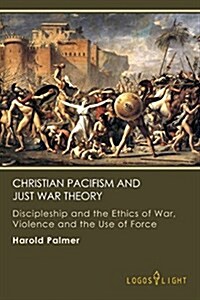 CHRISTIAN PACIFISM AND JUST WAR THEORY

Discipleship and the Ethics of War, Violence and the Use of Force

Harold Palmer

LOGOS LIGHT